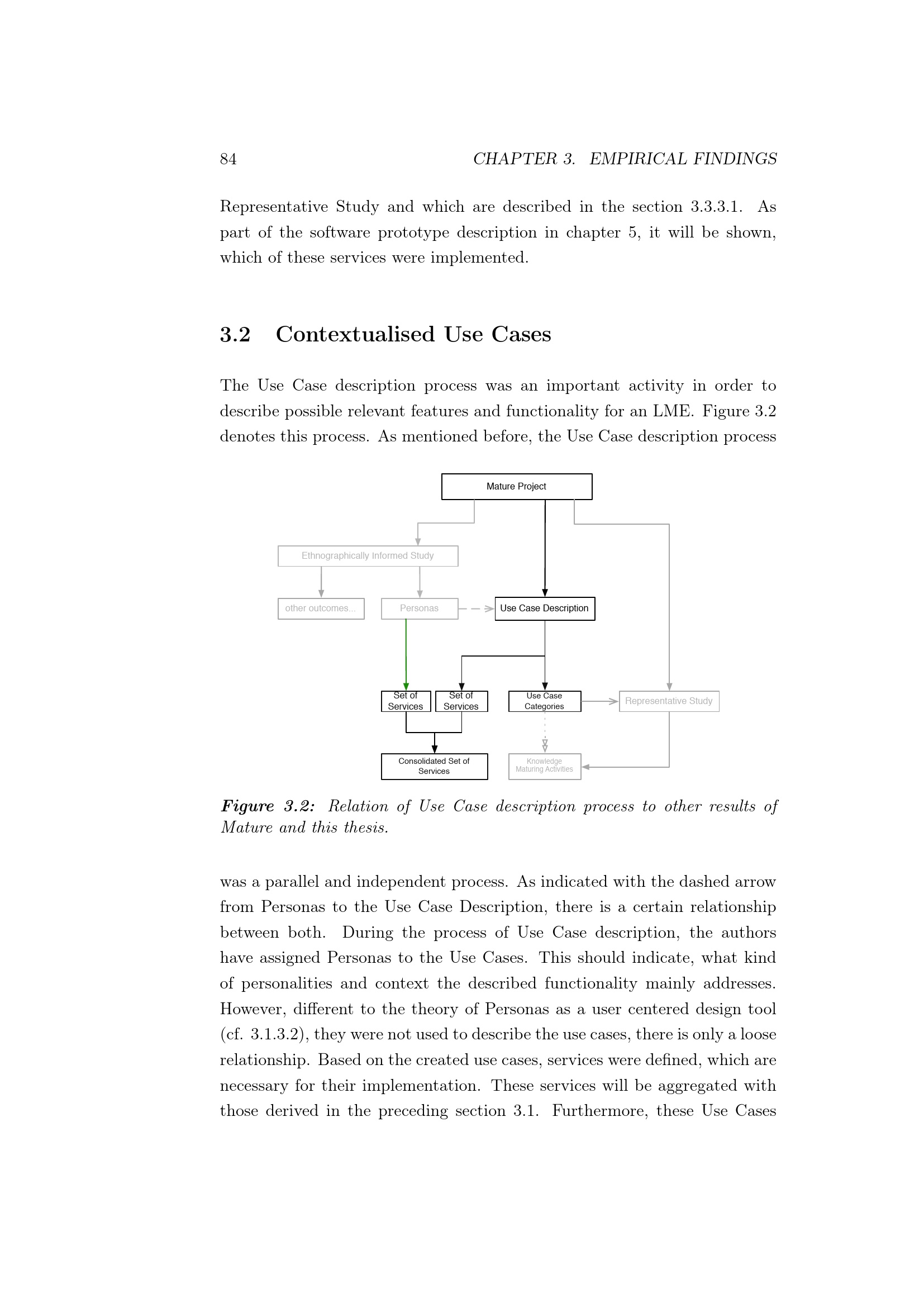 84 CHAPTER 3. EMPIRICAL FINDINGS

Representative Study and which are described in the section 3.3.3.1. As part of the software prototype description in chapter 5, it will be shown, which of these services were implemented.

3.2 Contextualised Use Cases

The Use Case description process was an important activity in order to describe possible relevant features and functionality for an LME. Figure 3.2 denotes this process. As mentioned before, the Use Case description process

Mature Project

Ethnographically Informed Study

other outcomes...

Personas

Use Case Description

Set of Services

Set of Services

Use Case Categories

Representative Study

Consolidated Set of Services

Knowledge Maturing Activities

Figure 3.2: Relation of Use Case description process to other results of Mature and this thesis.

was a parallel and independent process. As indicated with the dashed arrow from Personas to the Use Case Description, there is a certain relationship between both. During the process of Use Case description, the authors have assigned Personas to the Use Cases. This should indicate, what kind of personalities and context the described functionality mainly addresses. However, different to the theory of Personas as a user centered design tool (cf. 3.1.3.2), they were not used to describe the use cases, there is only a loose relationship. Based on the created use cases, services were defined, which are necessary for their implementation. These services will be aggregated with those derived in the preceding section 3.1. Furthermore, these Use Cases